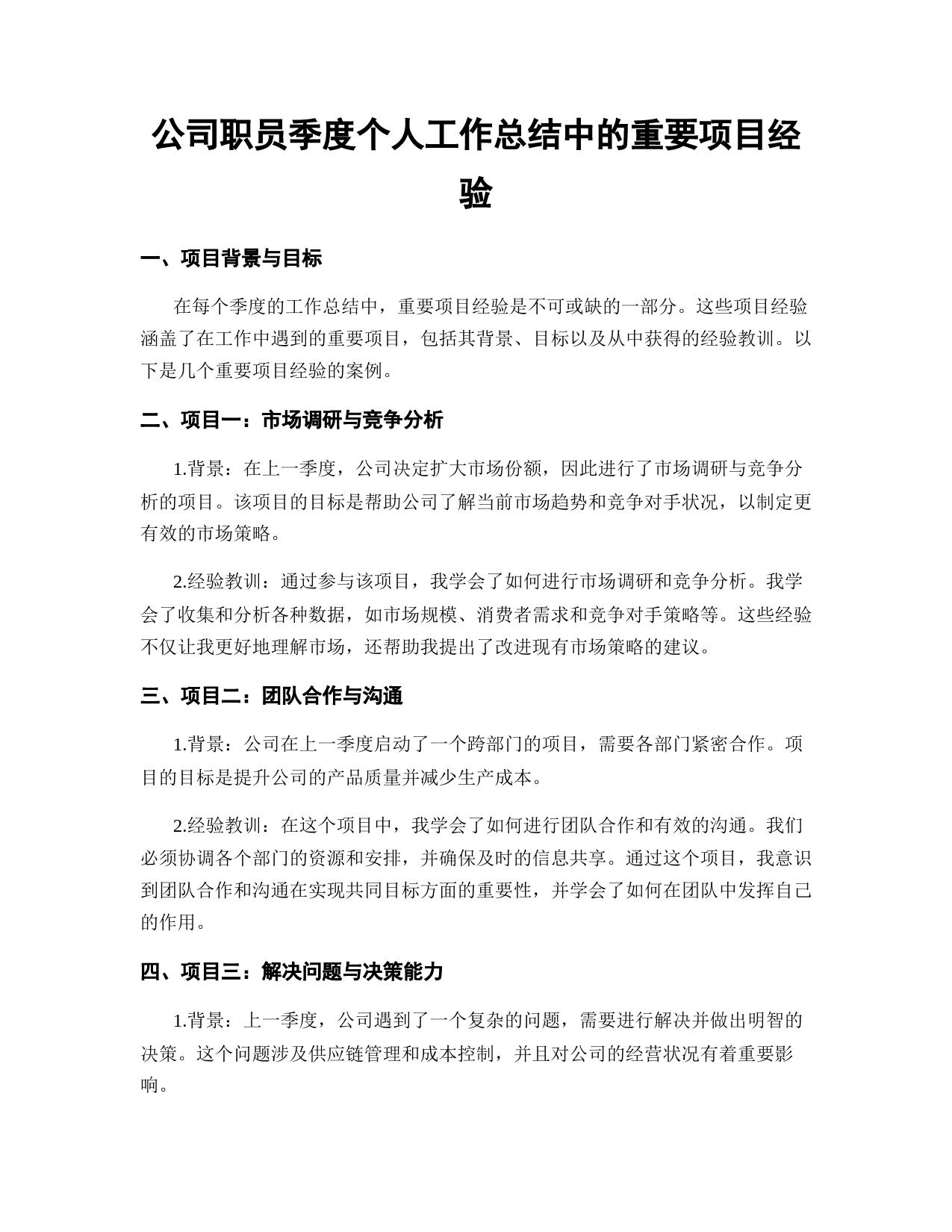 公司职员季度个人工作总结中的重要项目经验

一、项目背景与目标

在每个季度的工作总结中，重要项目经验是不可或缺的一部分。这些项目经验涵盖了在工作中遇到的重要项目，包括其背景、目标以及从中获得的经验教训。以下是几个重要项目经验的案例。

二、项目一：市场调研与竞争分析

1.背景：在上一季度，公司决定扩大市场份额，因此进行了市场调研与竞争分析的项目。该项目的目标是帮助公司了解当前市场趋势和竞争对手状况，以制定更有效的市场策略。

2.经验教训：通过参与该项目，我学会了如何进行市场调研和竞争分析。我学会了收集和分析各种数据，如市场规模、消费者需求和竞争对手策略等。这些经验不仅让我更好地理解市场，还帮助我提出了改进现有市场策略的建议。

三、项目二：团队合作与沟通

1.背景：公司在上一季度启动了一个跨部门的项目，需要各部门紧密合作。项目的目标是提升公司的产品质量并减少生产成本。

2.经验教训：在这个项目中，我学会了如何进行团队合作和有效的沟通。我们必须协调各个部门的资源和安排，并确保及时的信息共享。通过这个项目，我意识到团队合作和沟通在实现共同目标方面的重要性，并学会了如何在团队中发挥自己的作用。

四、项目三：解决问题与决策能力

1.背景：上一季度，公司遇到了一个复杂的问题，需要进行解决并做出明智的决策。这个问题涉及供应链管理和成本控制，并且对公司的经营状况有着重要影响。